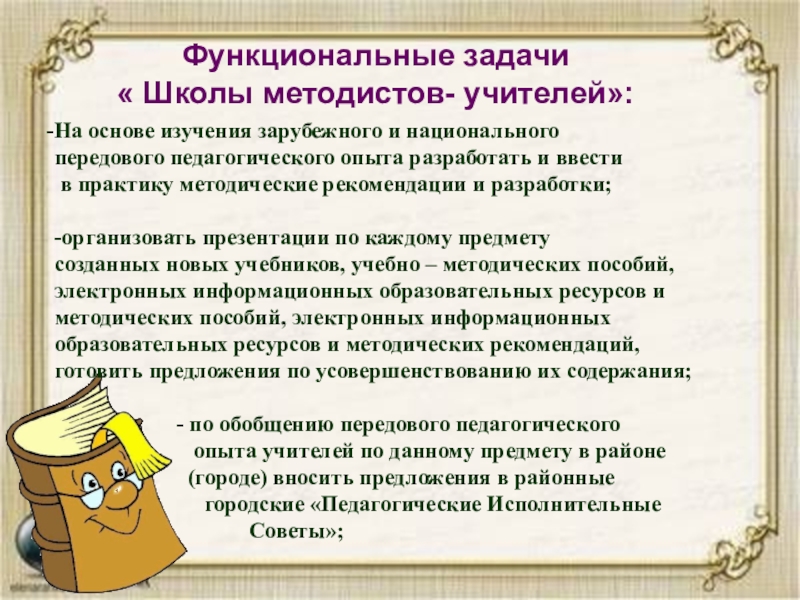 Функциональные задачи
« Школы методистов- учителей»:

-На основе изучения зарубежного и национального передового педагогического опыта разработать и ввести в практику методические рекомендации и разработки;

-организовать презентации по каждому предмету созданных новых учебников, учебно – методических пособий, электронных информационных образовательных ресурсов и методических пособий, электронных информационных образовательных ресурсов и методических рекомендаций, готовить предложения по усовершенствованию их содержания;

- по обобщению передового педагогического опыта учителей по данному предмету в районе (городе) вносить предложения в районные городские «Педагогические Исполнительные Советы»;